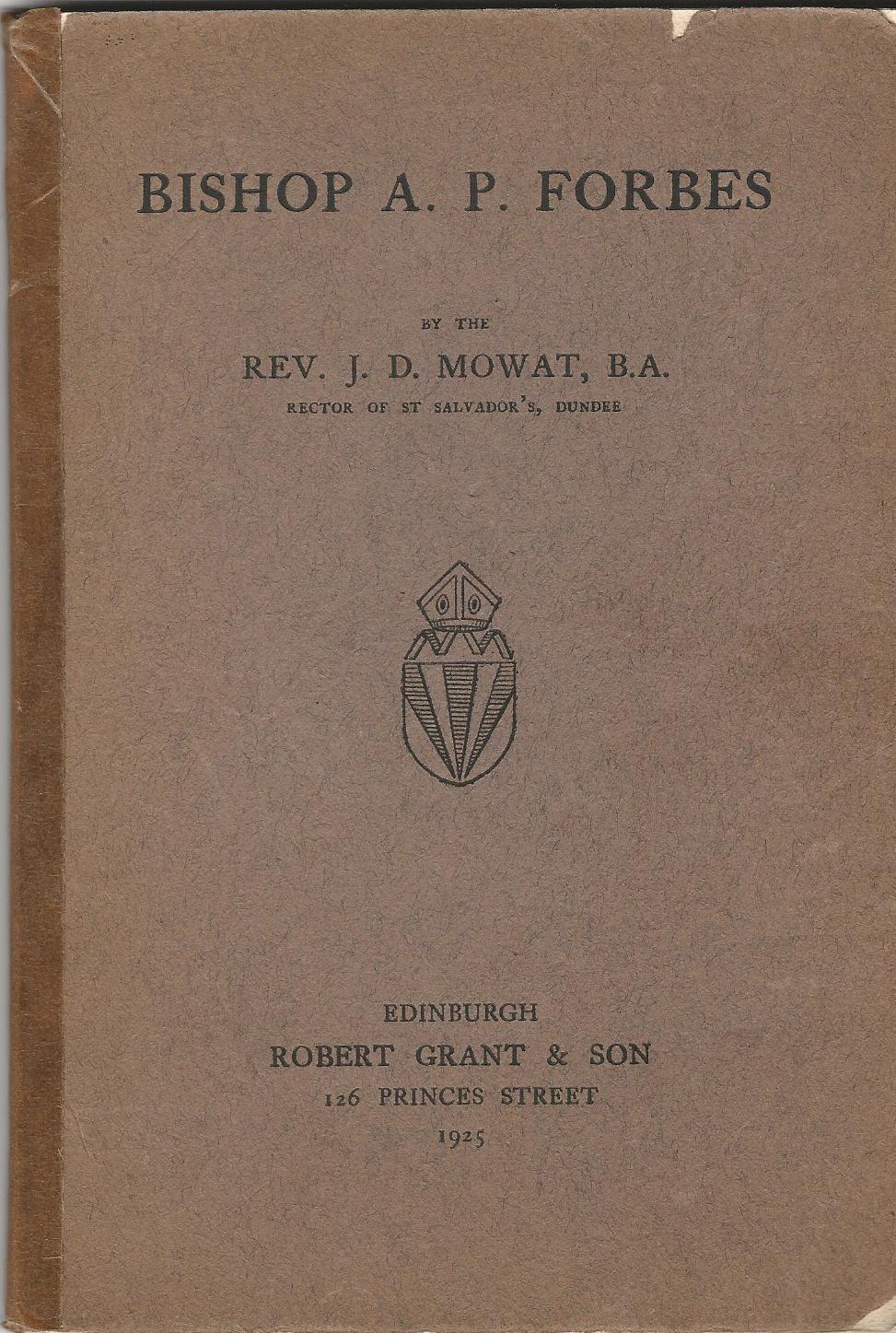 BISHOP A. P. FORBES

BY THE
REV. J. D. MOWAT, B.A.
RECTOR OF ST SALVADOR'S, DUNDEE

EDINBURGH
ROBERT GRANT & SON
126 PRINCES STREET
1925